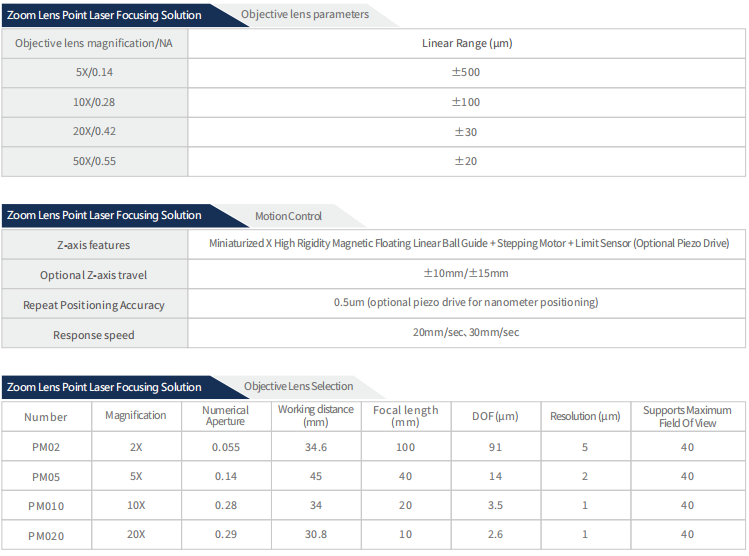 Zoom Lens Point Laser Focusing Solution
Objective lens parameters

| Objective lens magnification/NA | Linear Range (μm) |
|---|---|
| 5X/0.14 | ±500 |
| 10X/0.28 | ±100 |
| 20X/0.42 | ±30 |
| 50X/0.55 | ±20 |

Zoom Lens Point Laser Focusing Solution
Motion Control

| Z-axis features | Miniaturized X High Rigidity Magnetic Floating Linear Ball Guide + Stepping Motor + Limit Sensor (Optional Piezo Drive) |
|---|---|
| Optional Z-axis travel | ±10mm/±15mm |
| Repeat Positioning Accuracy | 0.5um (optional piezo drive for nanometer positioning) |
| Response speed | 20mm/sec、30mm/sec |

Zoom Lens Point Laser Focusing Solution
Objective Lens Selection

| Number | Magnification | Numerical Aperture | Working distance (mm) | Focal length (mm) | DOF (μm) | Resolution (μm) | Supports Maximum Field Of View |
|---|---|---|---|---|---|---|---|
| PM02 | 2X | 0.055 | 34.6 | 100 | 91 | 5 | 40 |
| PM05 | 5X | 0.14 | 45 | 40 | 14 | 2 | 40 |
| PM010 | 10X | 0.28 | 34 | 20 | 3.5 | 1 | 40 |
| PM020 | 20X | 0.29 | 30.8 | 10 | 2.6 | 1 | 40 |